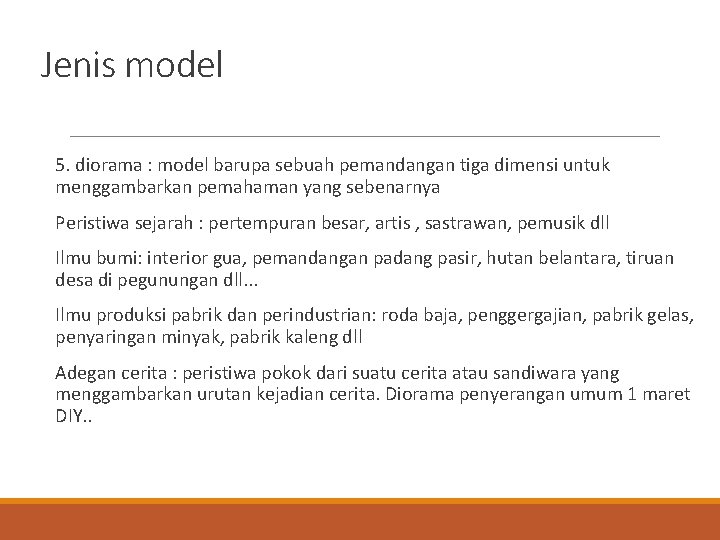 Jenis model

5. diorama : model barupa sebuah pemandangan tiga dimensi untuk menggambarkan pemahaman yang sebenarnya

Peristiwa sejarah : pertempuran besar, artis , sastrawan, pemusik dll

Ilmu bumi: interior gua, pemandangan padang pasir, hutan belantara, tiruan desa di pegunungan dll...

Ilmu produksi pabrik dan perindustrian: roda baja, penggergajian, pabrik gelas, penyaringan minyak, pabrik kaleng dll

Adegan cerita : peristiwa pokok dari suatu cerita atau sandiwara yang menggambarkan urutan kejadian cerita. Diorama penyerangan umum 1 maret DIY..